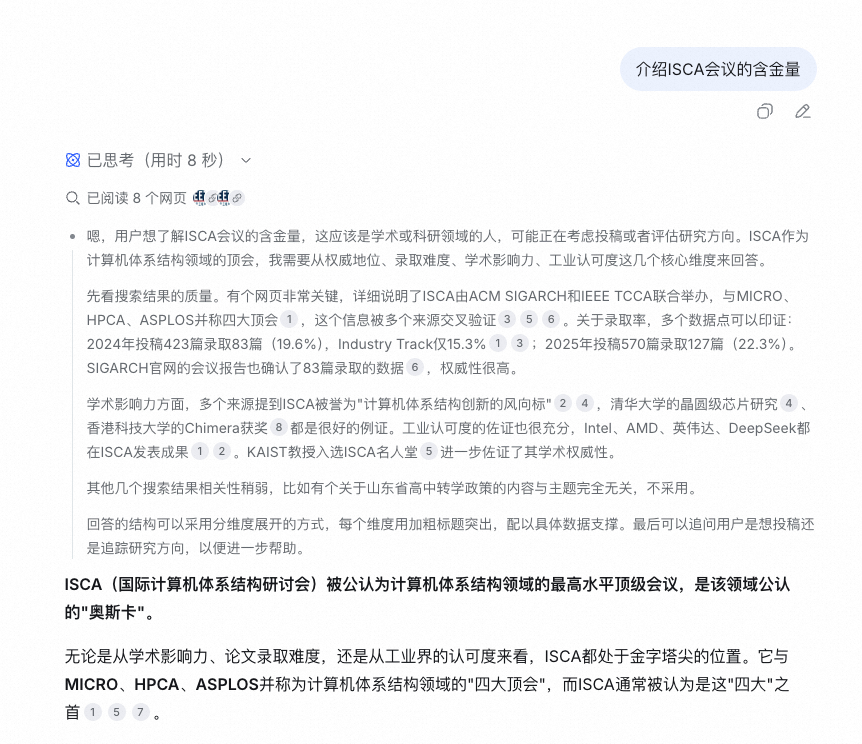 介绍ISCA会议的含金量

已思考（用时 8 秒）

已阅读 8 个网页

嗯，用户想了解ISCA会议的含金量，这应该是学术或科研领域的人，可能正在考虑投稿或者评估研究方向。ISCA作为计算机体系结构领域的顶会，我需要从权威地位、录取难度、学术影响力、工业认可度这几个核心维度来回答。

先看搜索结果的质量。有个网页非常关键，详细说明了ISCA由ACM SIGARCH和IEEE TCCA联合举办，与MICRO、HPCA、ASPLOS并称四大顶会 1 ，这个信息被多个来源交叉验证 3 5 6 。关于录取率，多个数据点可以印证：2024年投稿423篇录取83篇（19.6%），Industry Track仅15.3% 1 3 ；2025年投稿570篇录取127篇（22.3%）。SIGARCH官网的会议报告也确认了83篇录取的数据 6 ，权威性很高。

学术影响力方面，多个来源提到ISCA被誉为"计算机体系结构创新的风向标" 2 4 ，清华大学的晶圆级芯片研究 4 、香港科技大学的Chimera获奖 8 都是很好的例证。工业认可度的佐证也很充分，Intel、AMD、英伟达、DeepSeek都在ISCA发表成果 1 2 。KAIST教授入选ISCA名人堂 5 进一步佐证了其学术权威性。

其他几个搜索结果相关性稍弱，比如有个关于山东省高中转学政策的内容与主题完全无关，不采用。

回答的结构可以采用分维度展开的方式，每个维度用加粗标题突出，配以具体数据支撑。最后可以追问用户是想投稿还是追踪研究方向，以便进一步帮助。

ISCA（国际计算机体系结构研讨会）被公认为计算机体系结构领域的最高水平顶级会议，是该领域公认的"奥斯卡"。

无论是从学术影响力、论文录取难度，还是从工业界的认可度来看，ISCA都处于金字塔尖的位置。它与MICRO、HPCA、ASPLOS并称为计算机体系结构领域的"四大顶会"，而ISCA通常被认为是这"四大"之首 1 5 7 。